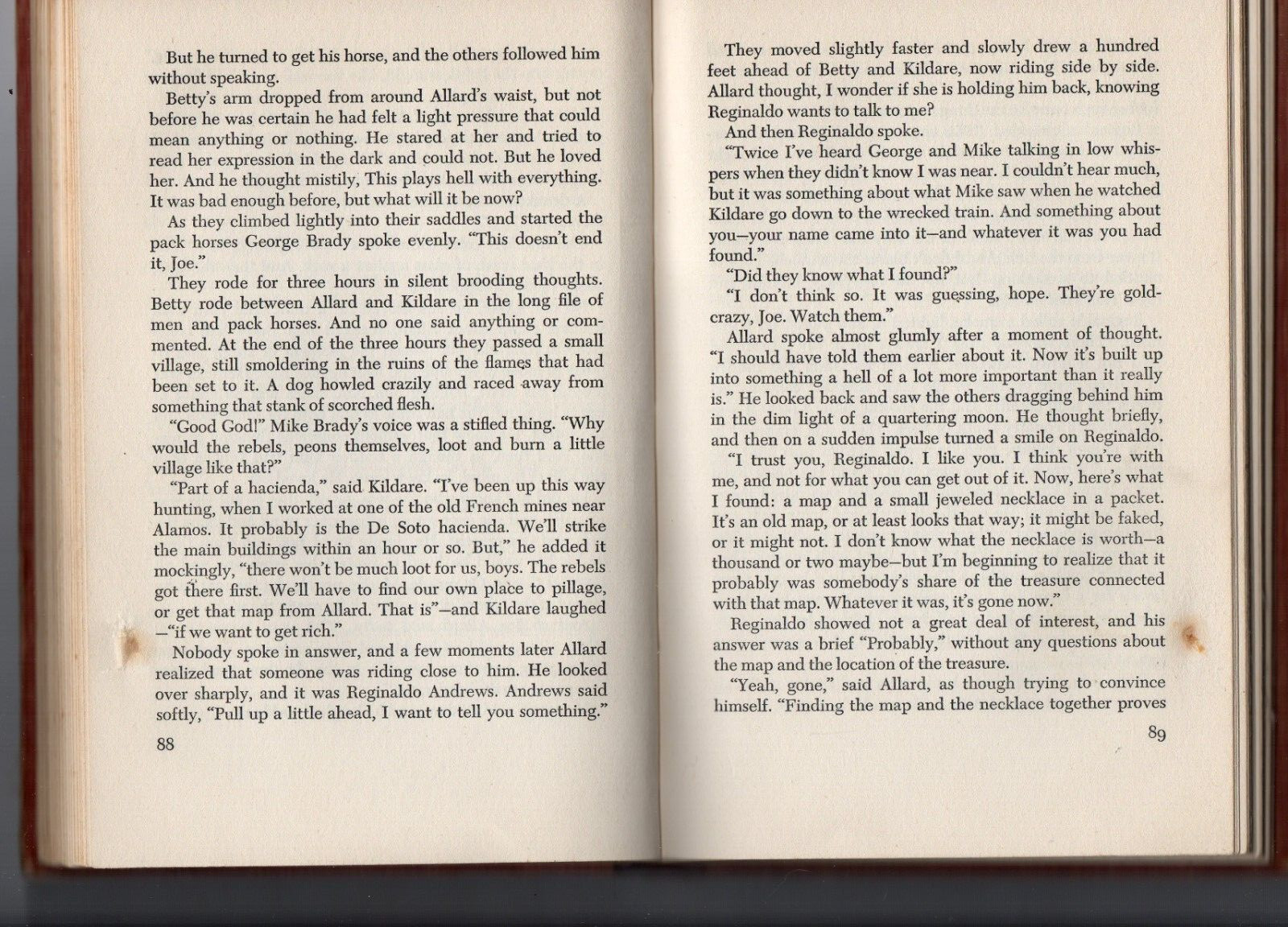 But he turned to get his horse, and the others followed him without speaking.

Betty's arm dropped from around Allard's waist, but not before he was certain he had felt a light pressure that could mean anything or nothing. He stared at her and tried to read her expression in the dark and could not. But he loved her. And he thought mistily, This plays hell with everything. It was bad enough before, but what will it be now?

As they climbed lightly into their saddles and started the pack horses George Brady spoke evenly. "This doesn't end it, Joe."

They rode for three hours in silent brooding thoughts. Betty rode between Allard and Kildare in the long file of men and pack horses. And no one said anything or commented. At the end of the three hours they passed a small village, still smoldering in the ruins of the flames that had been set to it. A dog howled crazily and raced away from something that stank of scorched flesh.

"Good God!" Mike Brady's voice was a stifled thing. "Why would the rebels, peons themselves, loot and burn a little village like that?"

"Part of a hacienda," said Kildare. "I've been up this way hunting, when I worked at one of the old French mines near Alamos. It probably is the De Soto hacienda. We'll strike the main buildings within an hour or so. But," he added it mockingly, "there won't be much loot for us, boys. The rebels got there first. We'll have to find our own place to pillage, or get that map from Allard. That is"—and Kildare laughed—"if we want to get rich."

Nobody spoke in answer, and a few moments later Allard realized that someone was riding close to him. He looked over sharply, and it was Reginaldo Andrews. Andrews said softly, "Pull up a little ahead, I want to tell you something."

88

They moved slightly faster and slowly drew a hundred feet ahead of Betty and Kildare, now riding side by side. Allard thought, I wonder if she is holding him back, knowing Reginaldo wants to talk to me?

And then Reginaldo spoke.

"Twice I've heard George and Mike talking in low whispers when they didn't know I was near. I couldn't hear much, but it was something about what Mike saw when he watched Kildare go down to the wrecked train. And something about you—your name came into it—and whatever it was you had found."

"Did they know what I found?"

"I don't think so. It was guessing, hope. They're gold-crazy, Joe. Watch them."

Allard spoke almost glumly after a moment of thought. "I should have told them earlier about it. Now it's built up into something a hell of a lot more important than it really is." He looked back and saw the others dragging behind him in the dim light of a quartering moon. He thought briefly, and then on a sudden impulse turned a smile on Reginaldo.

"I trust you, Reginaldo. I like you. I think you're with me, and not for what you can get out of it. Now, here's what I found: a map and a small jeweled necklace in a packet. It's an old map, or at least looks that way; it might be faked, or it might not. I don't know what the necklace is worth—a thousand or two maybe—but I'm beginning to realize that it probably was somebody's share of the treasure connected with that map. Whatever it was, it's gone now."

Reginaldo showed not a great deal of interest, and his answer was a brief "Probably," without any questions about the map and the location of the treasure.

"Yeah, gone," said Allard, as though trying to convince himself. "Finding the map and the necklace together proves

89